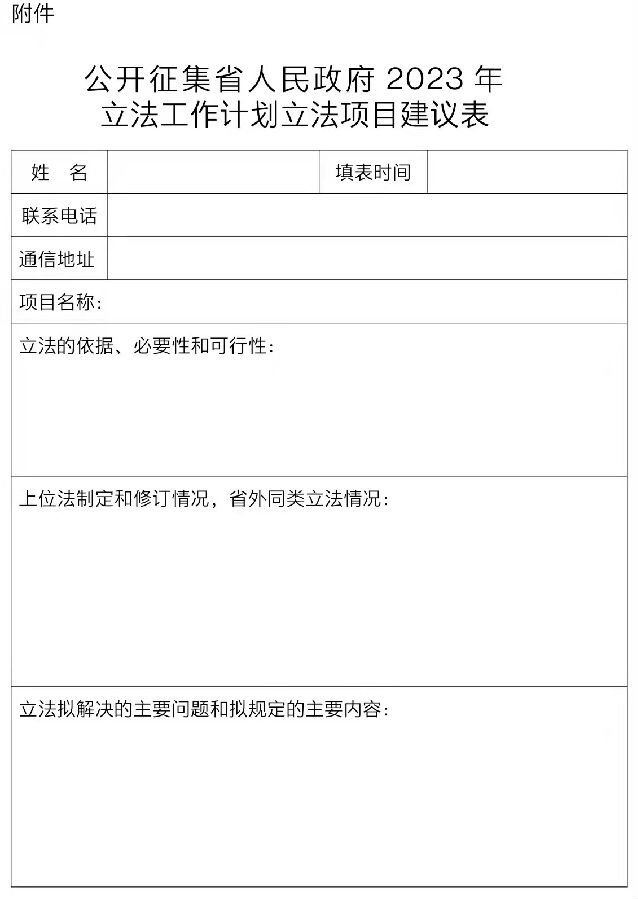 附件

公开征集省人民政府 2023 年
立法工作计划立法项目建议表

| 姓　名 |  | 填表时间 |  |
|---|---|---|---|
| 联系电话 |  |  |  |
| 通信地址 |  |  |  |
| 项目名称： |  |  |  |
| 立法的依据、必要性和可行性： |  |  |  |
| 上位法制定和修订情况，省外同类立法情况： |  |  |  |
| 立法拟解决的主要问题和拟规定的主要内容： |  |  |  |